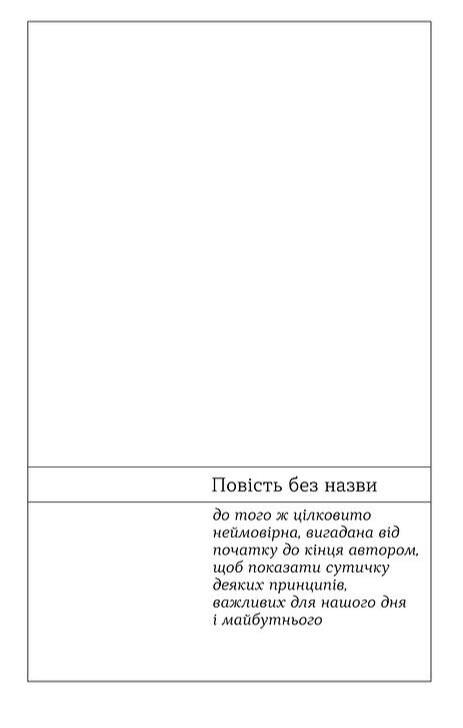 Повість без назви

до того ж цілковито неймовірна, вигадана від початку до кінця автором, щоб показати сутичку деяких принципів, важливих для нашого дня і майбутнього